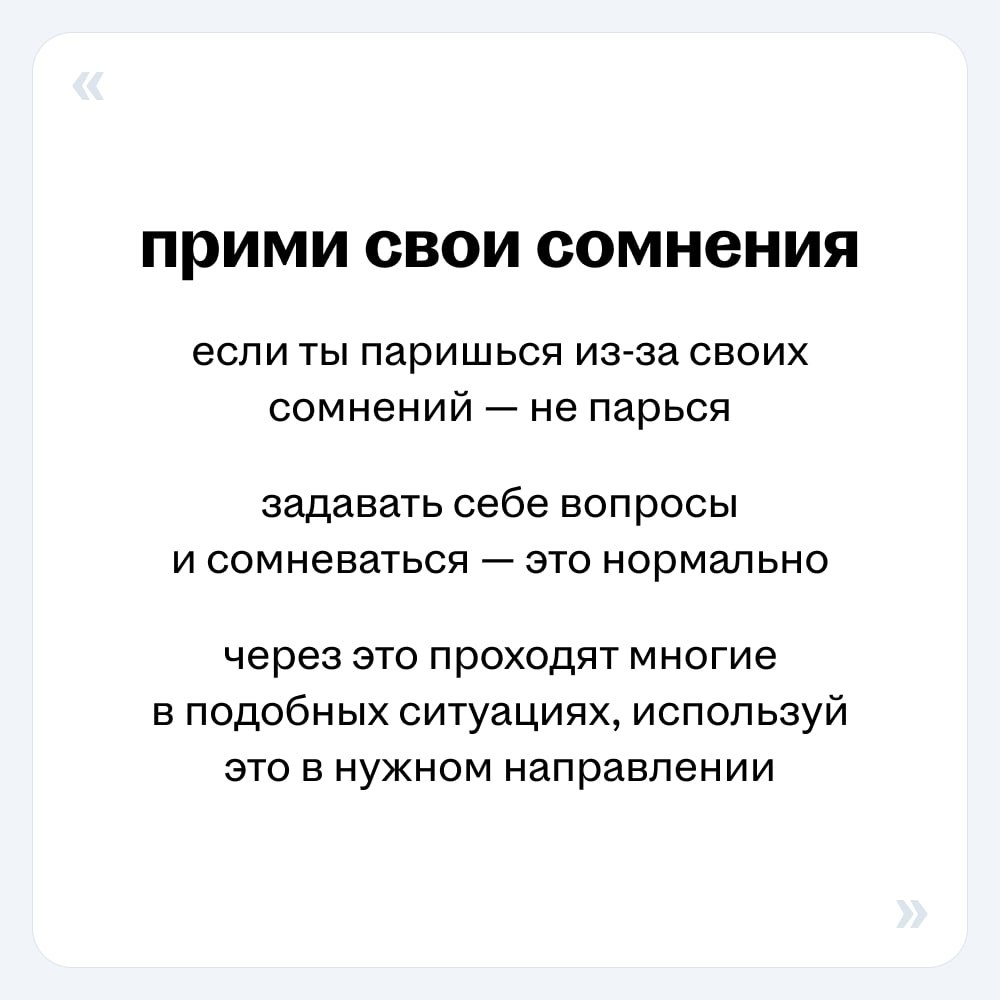 «

прими свои сомнения

если ты паришься из-за своих сомнений — не парься

задавать себе вопросы и сомневаться — это нормально

через это проходят многие в подобных ситуациях, используй это в нужном направлении

»